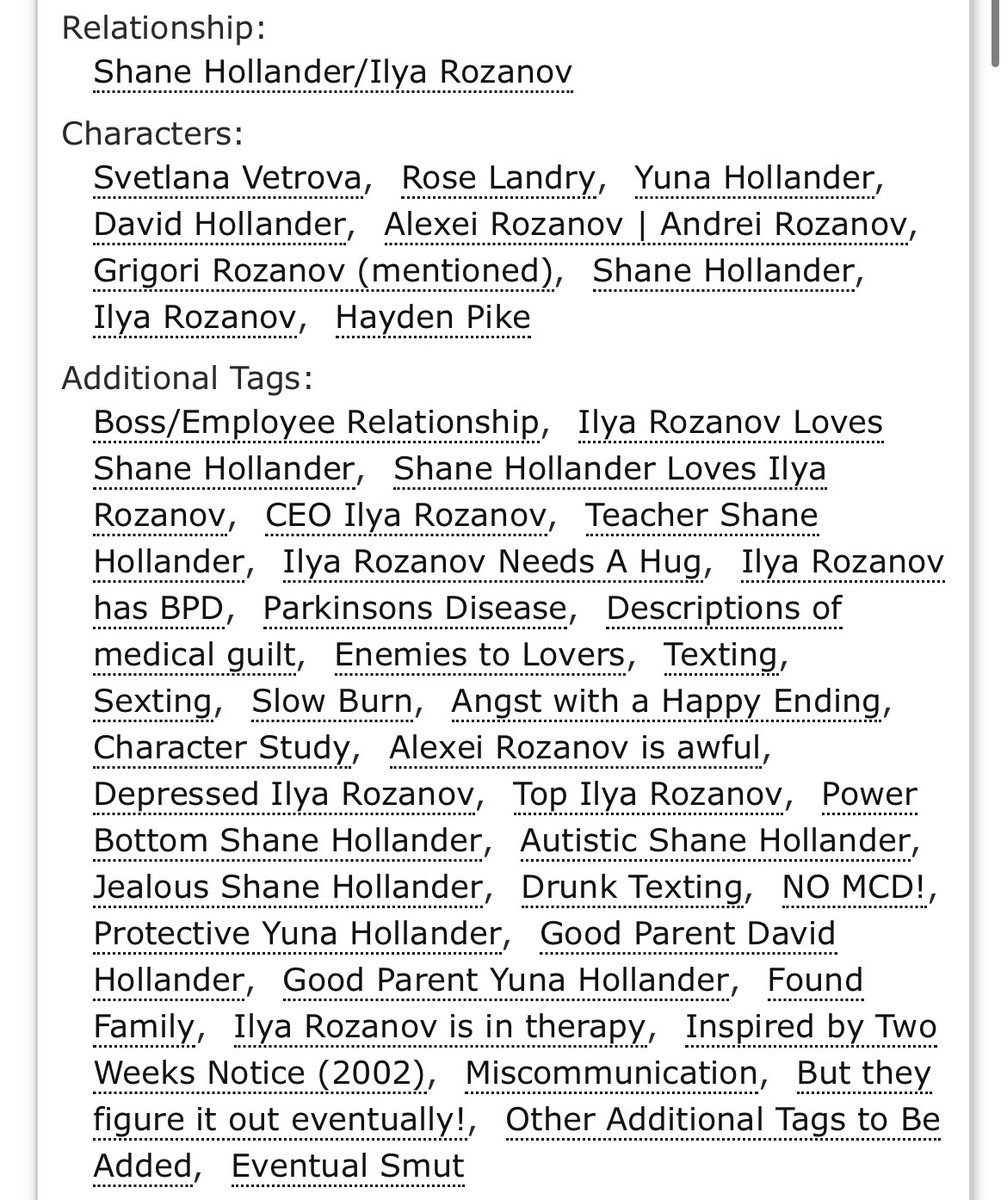 Relationship:
Shane Hollander/Ilya Rozanov

Characters:
Svetlana Vetrova, Rose Landry, Yuna Hollander, David Hollander, Alexei Rozanov | Andrei Rozanov, Grigori Rozanov (mentioned), Shane Hollander, Ilya Rozanov, Hayden Pike

Additional Tags:
Boss/Employee Relationship, Ilya Rozanov Loves Shane Hollander, Shane Hollander Loves Ilya Rozanov, CEO Ilya Rozanov, Teacher Shane Hollander, Ilya Rozanov Needs A Hug, Ilya Rozanov has BPD, Parkinsons Disease, Descriptions of medical guilt, Enemies to Lovers, Texting, Sexting, Slow Burn, Angst with a Happy Ending, Character Study, Alexei Rozanov is awful, Depressed Ilya Rozanov, Top Ilya Rozanov, Power Bottom Shane Hollander, Autistic Shane Hollander, Jealous Shane Hollander, Drunk Texting, NO MCD!, Protective Yuna Hollander, Good Parent David Hollander, Good Parent Yuna Hollander, Found Family, Ilya Rozanov is in therapy, Inspired by Two Weeks Notice (2002), Miscommunication, But they figure it out eventually!, Other Additional Tags to Be Added, Eventual Smut